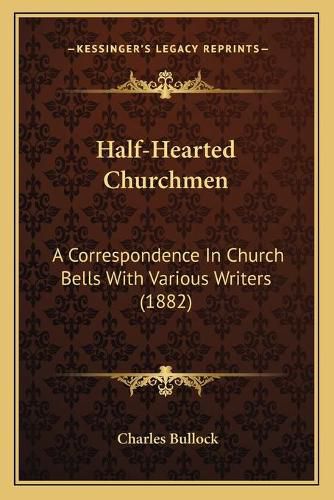 —KESSINGER'S LEGACY REPRINTS—

Half-Hearted Churchmen

A Correspondence In Church Bells With Various Writers (1882)

Charles Bullock